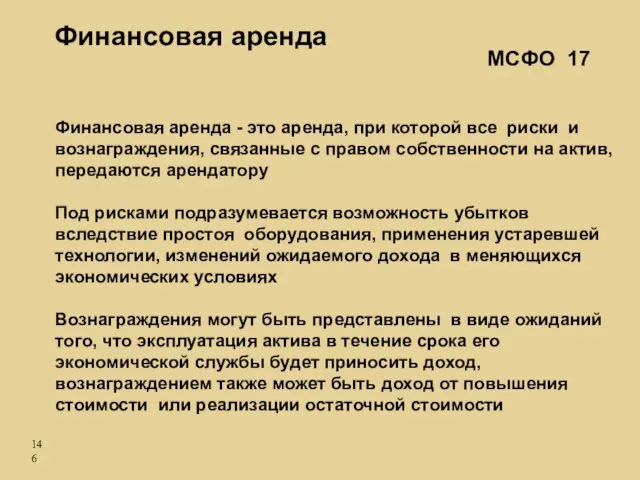 Финансовая аренда

МСФО 17

Финансовая аренда - это аренда, при которой все риски и вознаграждения, связанные с правом собственности на актив, передаются арендатору

Под рисками подразумевается возможность убытков вследствие простоя оборудования, применения устаревшей технологии, изменений ожидаемого дохода в меняющихся экономических условиях

Вознаграждения могут быть представлены в виде ожиданий того, что эксплуатация актива в течение срока его экономической службы будет приносить доход, вознаграждением также может быть доход от повышения стоимости или реализации остаточной стоимости

146